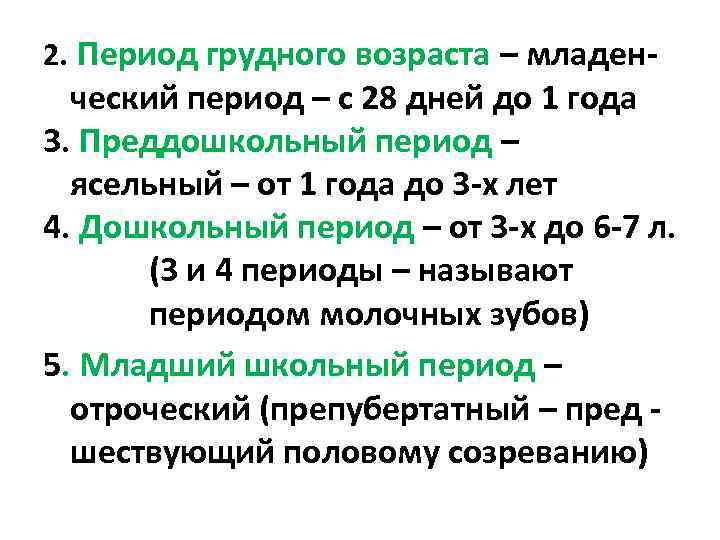 2. Период грудного возраста – младенческий период – с 28 дней до 1 года

3. Преддошкольный период – ясельный – от 1 года до 3-х лет

4. Дошкольный период – от 3-х до 6-7 л. (3 и 4 периоды – называют периодом молочных зубов)

5. Младший школьный период – отроческий (препубертатный – пред - шествующий половому созреванию)